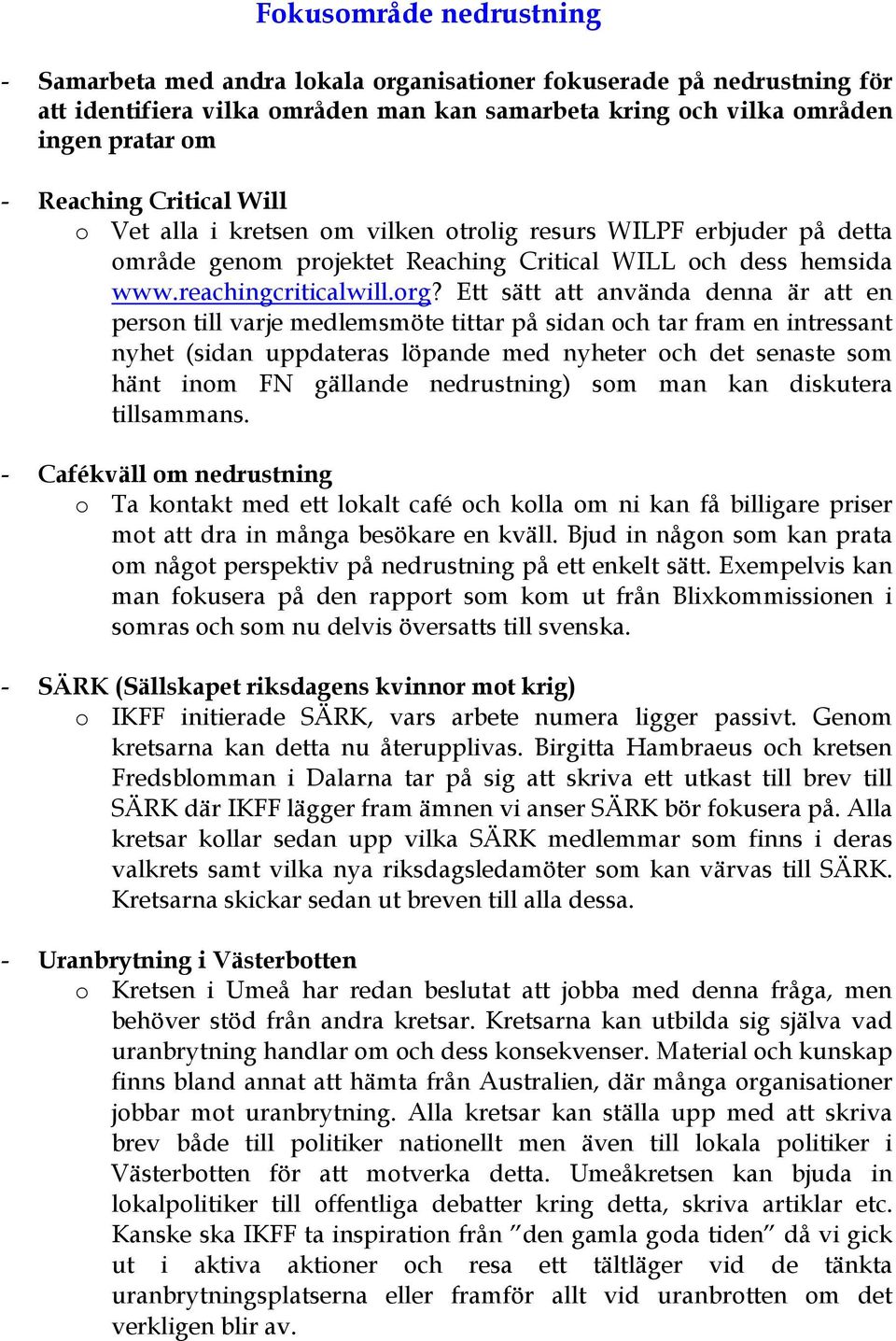 Fokusområde nedrustning

- Samarbeta med andra lokala organisationer fokuserade på nedrustning för att identifiera vilka områden man kan samarbeta kring och vilka områden ingen pratar om

- Reaching Critical Will
  o Vet alla i kretsen om vilken otrolig resurs WILPF erbjuder på detta område genom projektet Reaching Critical WILL och dess hemsida www.reachingcriticalwill.org? Ett sätt att använda denna är att en person till varje medlemsmöte tittar på sidan och tar fram en intressant nyhet (sidan uppdateras löpande med nyheter och det senaste som hänt inom FN gällande nedrustning) som man kan diskutera tillsammans.

- Cafékväll om nedrustning
  o Ta kontakt med ett lokalt café och kolla om ni kan få billigare priser mot att dra in många besökare en kväll. Bjud in någon som kan prata om något perspektiv på nedrustning på ett enkelt sätt. Exempelvis kan man fokusera på den rapport som kom ut från Blixkommissionen i somras och som nu delvis översatts till svenska.

- SÄRK (Sällskapet riksdagens kvinnor mot krig)
  o IKFF initierade SÄRK, vars arbete numera ligger passivt. Genom kretsarna kan detta nu återupplivas. Birgitta Hambraeus och kretsen Fredsblomman i Dalarna tar på sig att skriva ett utkast till brev till SÄRK där IKFF lägger fram ämnen vi anser SÄRK bör fokusera på. Alla kretsar kollar sedan upp vilka SÄRK medlemmar som finns i deras valkrets samt vilka nya riksdagsledamöter som kan värvas till SÄRK. Kretsarna skickar sedan ut breven till alla dessa.

- Uranbrytning i Västerbotten
  o Kretsen i Umeå har redan beslutat att jobba med denna fråga, men behöver stöd från andra kretsar. Kretsarna kan utbilda sig själva vad uranbrytning handlar om och dess konsekvenser. Material och kunskap finns bland annat att hämta från Australien, där många organisationer jobbar mot uranbrytning. Alla kretsar kan ställa upp med att skriva brev både till politiker nationellt men även till lokala politiker i Västerbotten för att motverka detta. Umeåkretsen kan bjuda in lokalpolitiker till offentliga debatter kring detta, skriva artiklar etc. Kanske ska IKFF ta inspiration från ”den gamla goda tiden” då vi gick ut i aktiva aktioner och resa ett tältläger vid de tänkta uranbrytningsplatserna eller framför allt vid uranbrotten om det verkligen blir av.